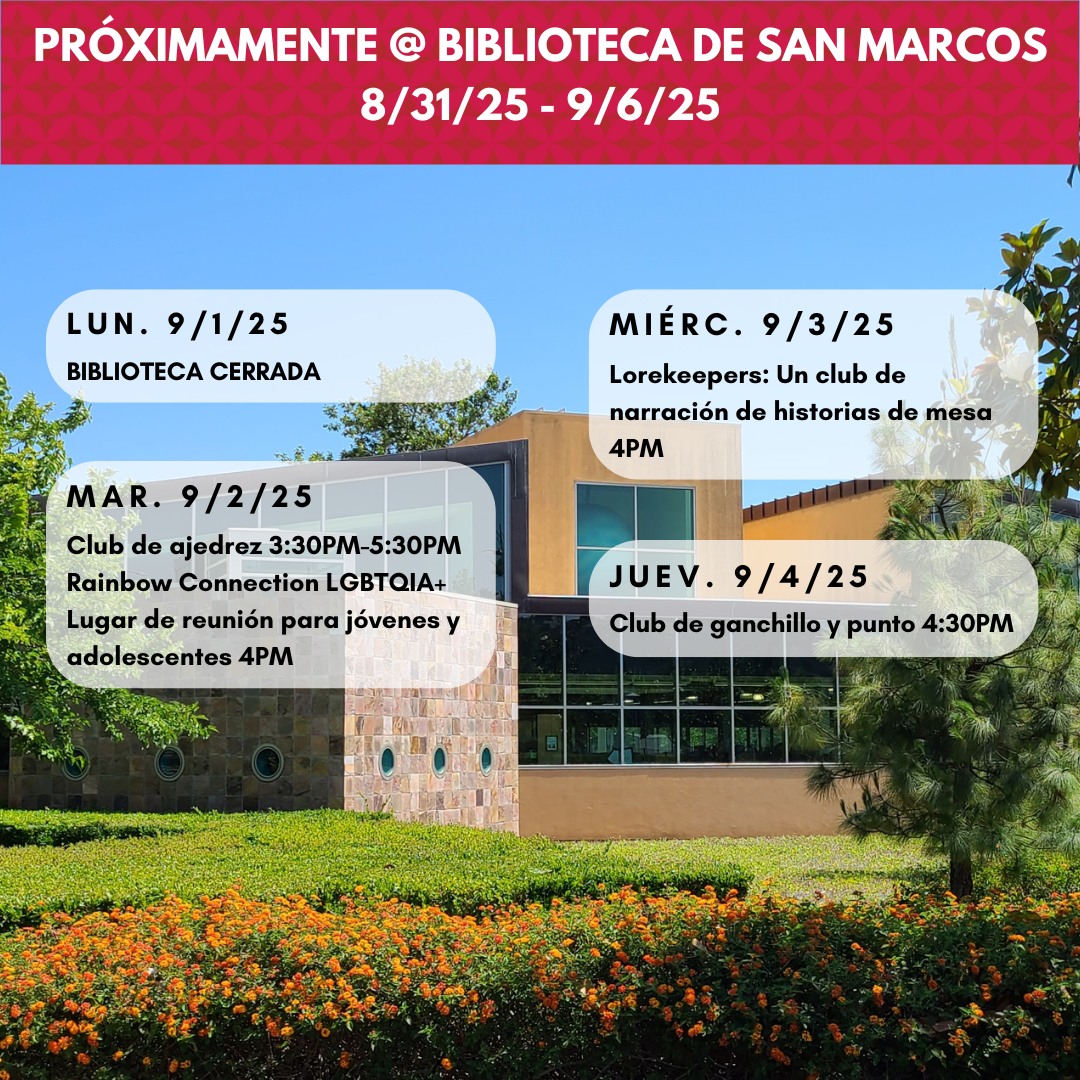 PRÓXIMAMENTE @ BIBLIOTECA DE SAN MARCOS
8/31/25 - 9/6/25

LUN. 9/1/25
BIBLIOTECA CERRADA

MAR. 9/2/25
Club de ajedrez 3:30PM-5:30PM
Rainbow Connection LGBTQIA+ Lugar de reunión para jóvenes y adolescentes 4PM

MIÉRC. 9/3/25
Lorekeepers: Un club de narración de historias de mesa 4PM

JUEV. 9/4/25
Club de ganchillo y punto 4:30PM